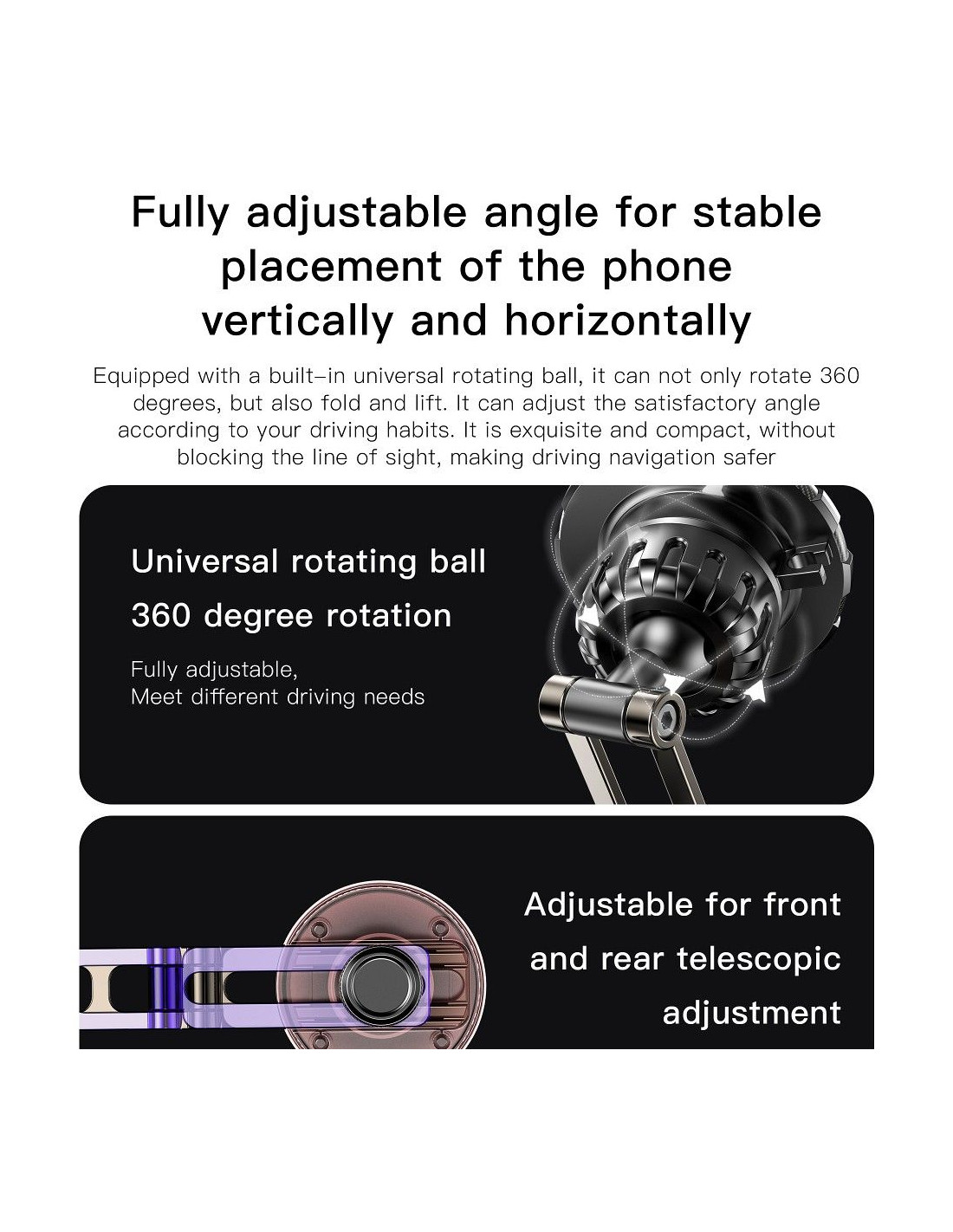 Fully adjustable angle for stable placement of the phone vertically and horizontally

Equipped with a built-in universal rotating ball, it can not only rotate 360 degrees, but also fold and lift. It can adjust the satisfactory angle according to your driving habits. It is exquisite and compact, without blocking the line of sight, making driving navigation safer

Universal rotating ball

360 degree rotation

Fully adjustable,
Meet different driving needs

Adjustable for front and rear telescopic adjustment